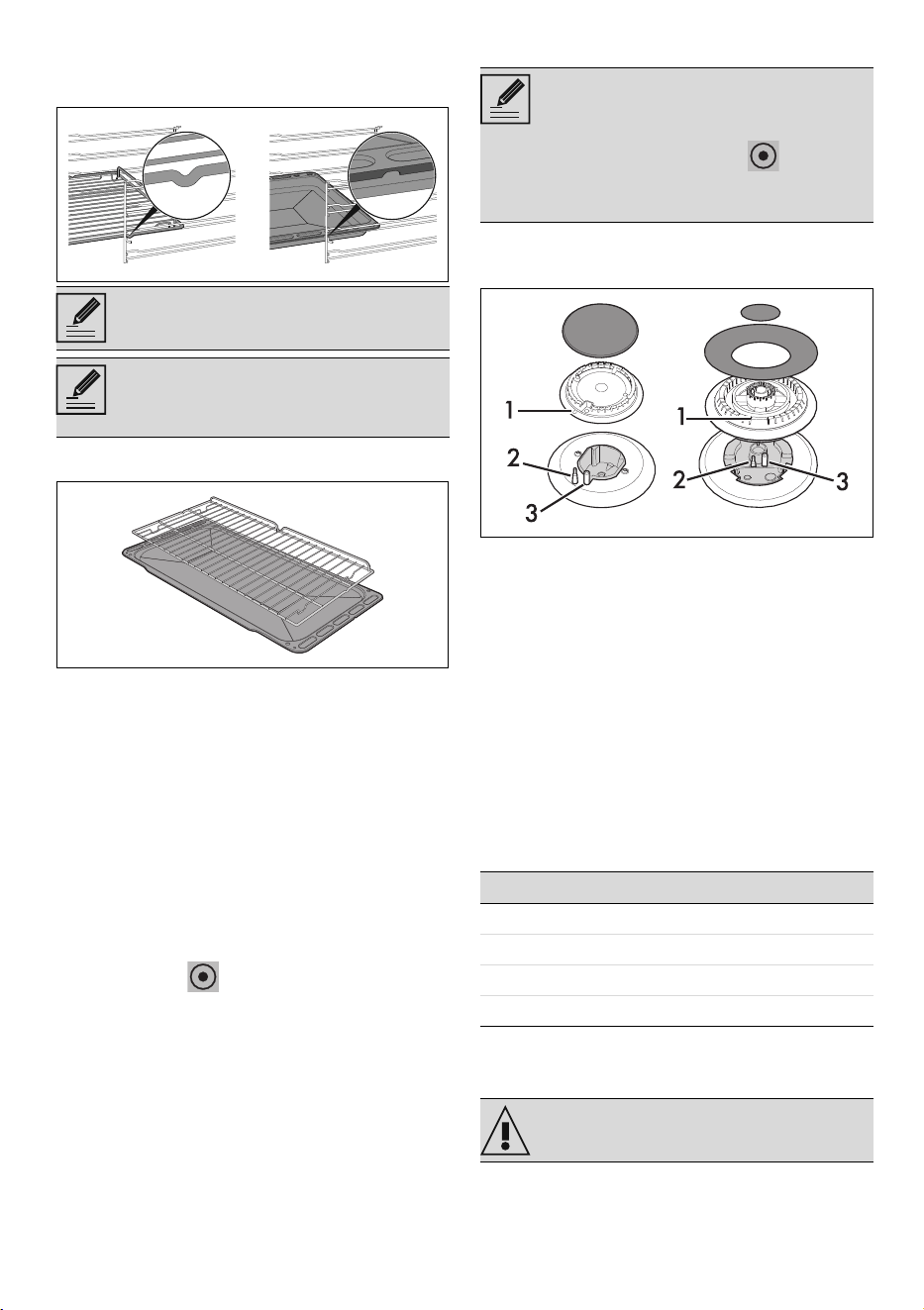 1

2

3

1

2

3